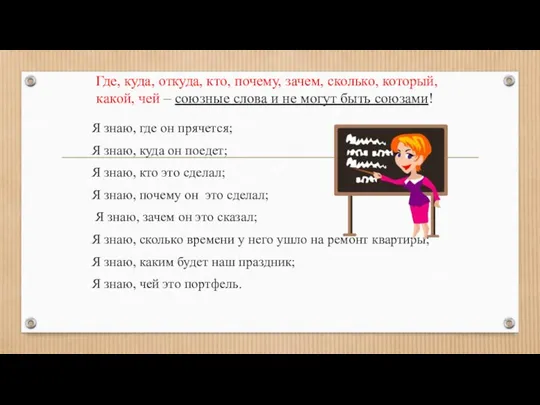 Где, куда, откуда, кто, почему, зачем, сколько, который, какой, чей – союзные слова и не могут быть союзами!

Я знаю, где он прячется;

Я знаю, куда он поедет;

Я знаю, кто это сделал;

Я знаю, почему он это сделал;

Я знаю, зачем он это сказал;

Я знаю, сколько времени у него ушло на ремонт квартиры;

Я знаю, каким будет наш праздник;

Я знаю, чей это портфель.